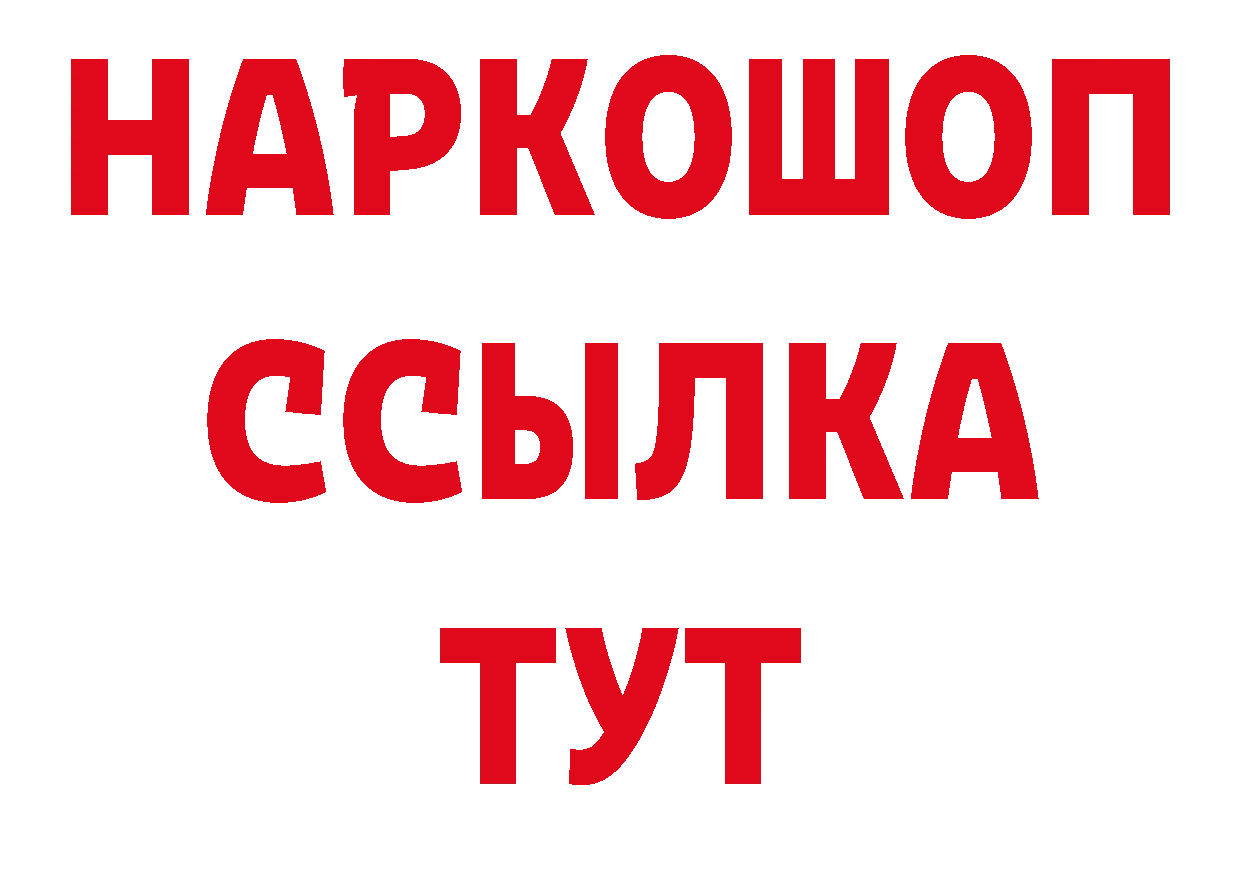 НАРКОШОП
ССЫЛКА
ТУТ